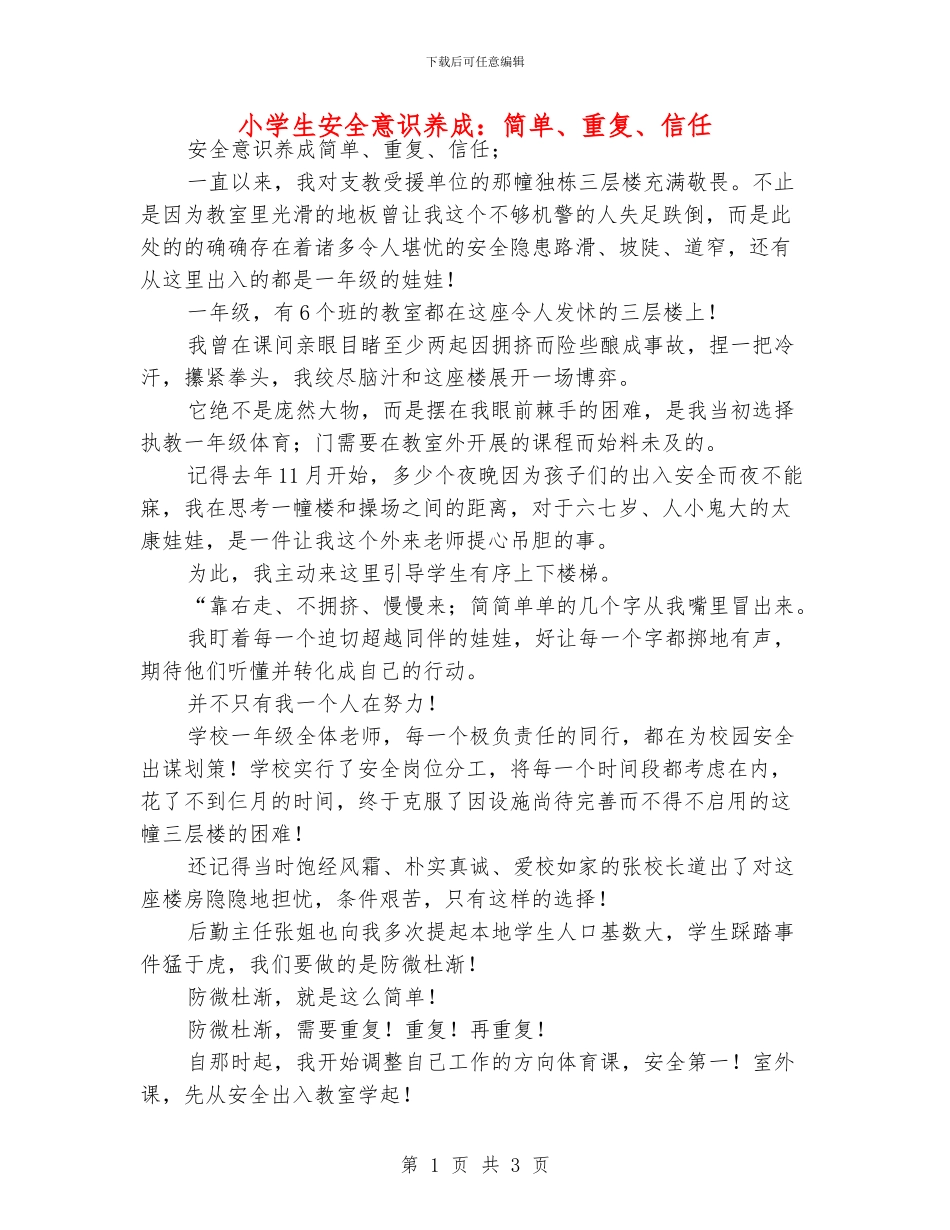 下载后可任意编辑

小学生安全意识养成：简单、重复、信任

安全意识养成简单、重复、信任；

一直以来，我对支教受援单位的那幢独栋三层楼充满敬畏。不止是因为教室里光滑的地板曾让我这个不够机警的人失足跌倒，而是此处的的确确存在着诸多令人堪忧的安全隐患路滑、坡陡、道窄，还有从这里出入的都是一年级的娃娃！

一年级，有6个班的教室都在这座令人发怵的三层楼上！

我曾在课间亲眼目睹至少两起因拥挤而险些酿成事故，捏一把冷汗，攥紧拳头，我绞尽脑汁和这座楼展开一场博弈。

它绝不是庞然大物，而是摆在我眼前棘手的困难，是我当初选择执教一年级体育；门需要在教室外开展的课程而始料未及的。

记得去年11月开始，多少个夜晚因为孩子们的出入安全而夜不能寐，我在思考一幢楼和操场之间的距离，对于六七岁、人小鬼大的太康娃娃，是一件让我这个外来老师提心吊胆的事。

为此，我主动来这里引导学生有序上下楼梯。

“靠右走、不拥挤、慢慢来；简简单单的几个字从我嘴里冒出来。

我盯着每一个迫切超越同伴的娃娃，好让每一个字都掷地有声，期待他们听懂并转化成自己的行动。

并不只有我一个人在努力！

学校一年级全体老师，每一个极负责任的同行，都在为校园安全出谋划策！学校实行了安全岗位分工，将每一个时间段都考虑在内，花了不到仨月的时间，终于克服了因设施尚待完善而不得不启用的这幢三层楼的困难！

还记得当时饱经风霜、朴实真诚、爱校如家的张校长道出了对这座楼房隐隐地担忧，条件艰苦，只有这样的选择！

后勤主任张姐也向我多次提起本地学生人口基数大，学生踩踏事件猛于虎，我们要做的是防微杜渐！

防微杜渐，就是这么简单！

防微杜渐，需要重复！重复！再重复！

自那时起，我开始调整自己工作的方向体育课，安全第一！室外课，先从安全出入教室学起！

第 1 页 共 3 页